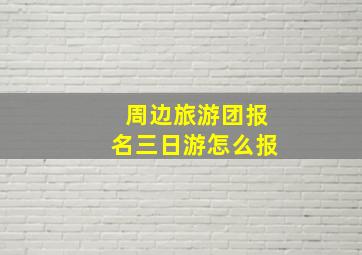 周边旅游团报名三日游怎么报